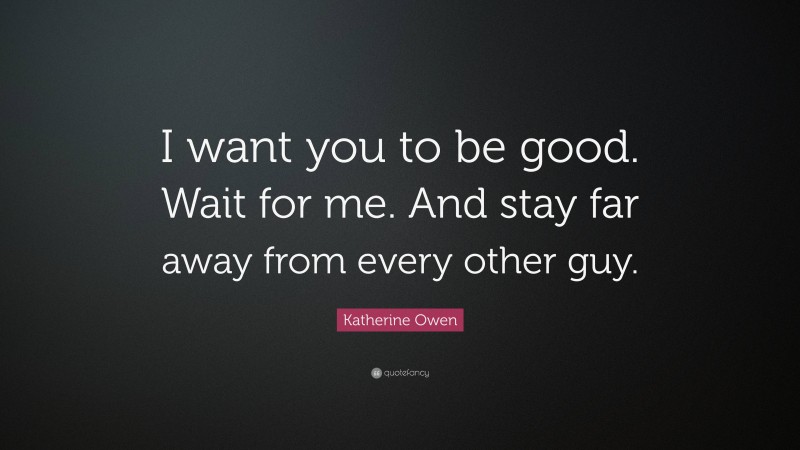 I want you to be good. Wait for me. And stay far away from every other guy.

Katherine Owen

quotefancy